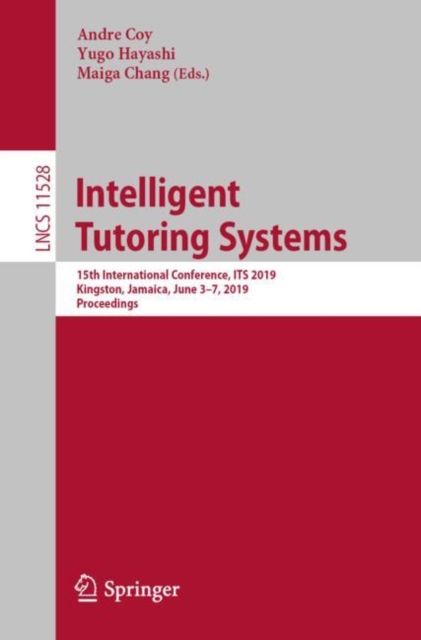 Andre Coy
Yugo Hayashi
Maiga Chang (Eds.)

LNCS 11528

Intelligent Tutoring Systems

15th International Conference, ITS 2019
Kingston, Jamaica, June 3–7, 2019
Proceedings

Springer